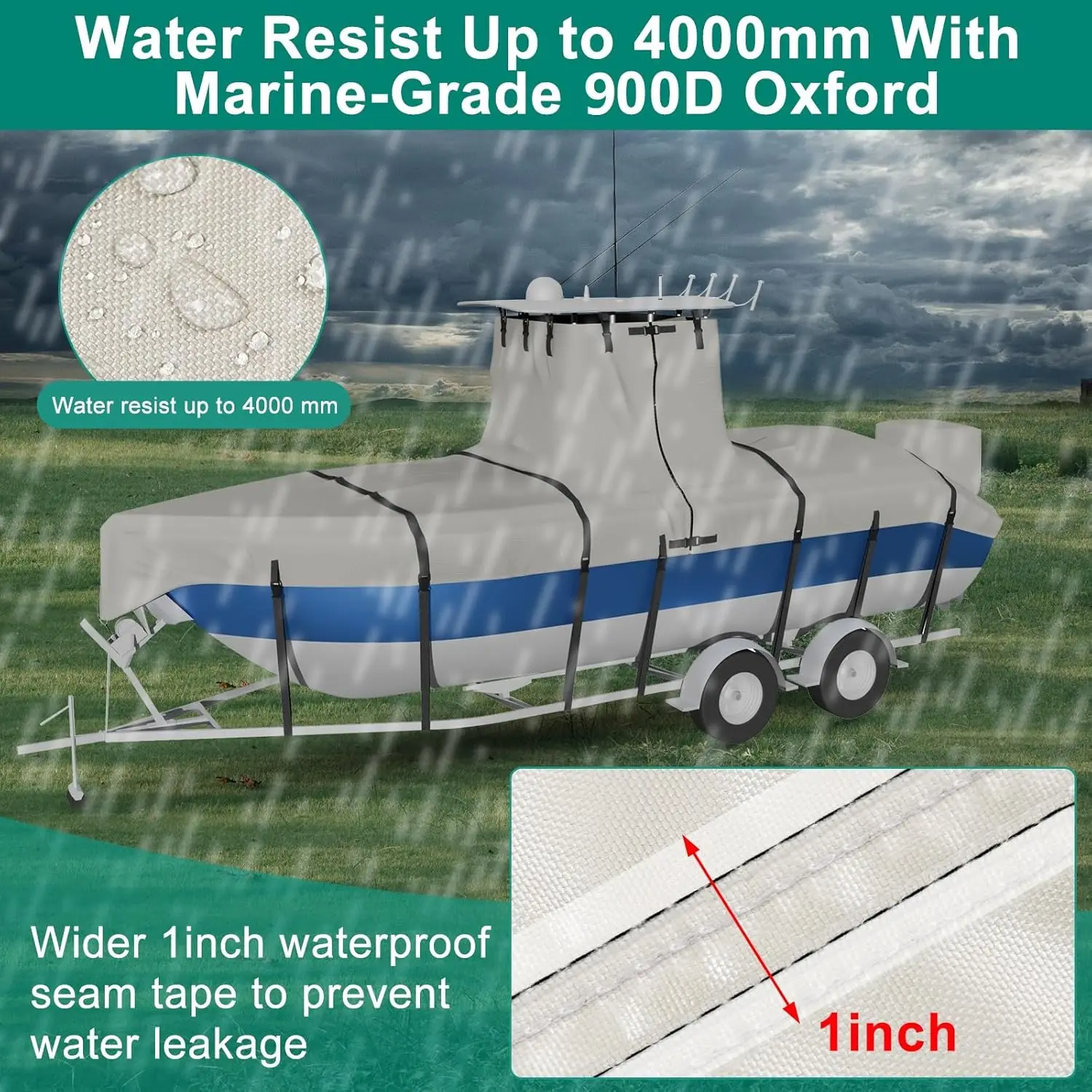 Water Resist Up to 4000mm With Marine-Grade 900D Oxford

Water resist up to 4000 mm

Wider 1inch waterproof seam tape to prevent water leakage

1inch